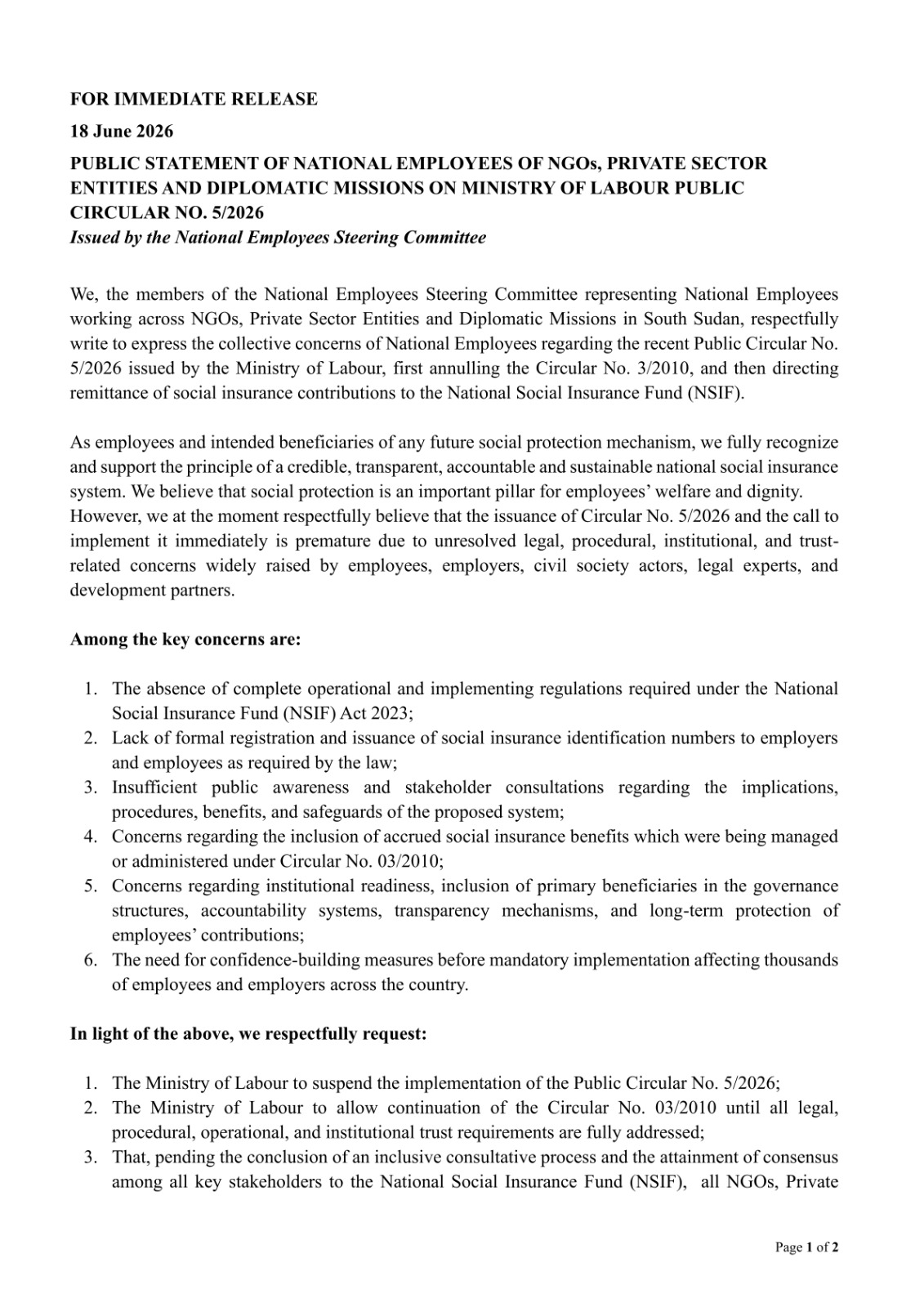 FOR IMMEDIATE RELEASE

18 June 2026

PUBLIC STATEMENT OF NATIONAL EMPLOYEES OF NGOs, PRIVATE SECTOR ENTITIES AND DIPLOMATIC MISSIONS ON MINISTRY OF LABOUR PUBLIC CIRCULAR NO. 5/2026
Issued by the National Employees Steering Committee

We, the members of the National Employees Steering Committee representing National Employees working across NGOs, Private Sector Entities and Diplomatic Missions in South Sudan, respectfully write to express the collective concerns of National Employees regarding the recent Public Circular No. 5/2026 issued by the Ministry of Labour, first annulling the Circular No. 3/2010, and then directing remittance of social insurance contributions to the National Social Insurance Fund (NSIF).

As employees and intended beneficiaries of any future social protection mechanism, we fully recognize and support the principle of a credible, transparent, accountable and sustainable national social insurance system. We believe that social protection is an important pillar for employees' welfare and dignity. However, we at the moment respectfully believe that the issuance of Circular No. 5/2026 and the call to implement it immediately is premature due to unresolved legal, procedural, institutional, and trust-related concerns widely raised by employees, employers, civil society actors, legal experts, and development partners.

Among the key concerns are:

1. The absence of complete operational and implementing regulations required under the National Social Insurance Fund (NSIF) Act 2023;
2. Lack of formal registration and issuance of social insurance identification numbers to employers and employees as required by the law;
3. Insufficient public awareness and stakeholder consultations regarding the implications, procedures, benefits, and safeguards of the proposed system;
4. Concerns regarding the inclusion of accrued social insurance benefits which were being managed or administered under Circular No. 03/2010;
5. Concerns regarding institutional readiness, inclusion of primary beneficiaries in the governance structures, accountability systems, transparency mechanisms, and long-term protection of employees' contributions;
6. The need for confidence-building measures before mandatory implementation affecting thousands of employees and employers across the country.

In light of the above, we respectfully request:

1. The Ministry of Labour to suspend the implementation of the Public Circular No. 5/2026;
2. The Ministry of Labour to allow continuation of the Circular No. 03/2010 until all legal, procedural, operational, and institutional trust requirements are fully addressed;
3. That, pending the conclusion of an inclusive consultative process and the attainment of consensus among all key stakeholders to the National Social Insurance Fund (NSIF), all NGOs, Private

Page 1 of 2